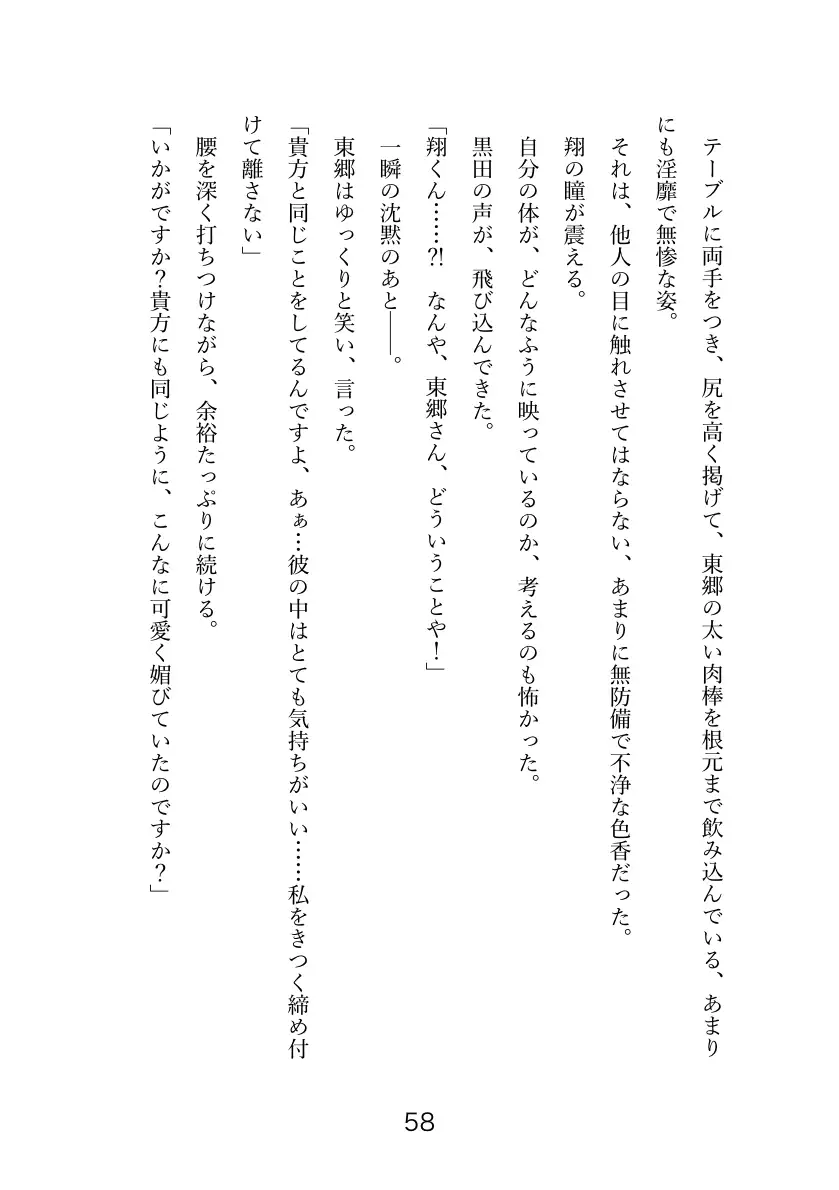 テーブルに両手をつき、尻を高く掲げて、東郷の太い肉棒を根元まで飲み込んでいる、あまりにも淫靡で無惨な姿。

それは、他人の目に触れさせてはならない、あまりに無防備で不浄な色香だった。

翔の瞳が震える。

自分の体が、どんなふうに映っているのか、考えるのも怖かった。

黒田の声が、飛び込んできた。

「翔くん……?! なんや、東郷さん、どういうことや!」

一瞬の沈黙のあと——。

東郷はゆっくりと笑い、言った。

「貴方と同じことをしてるんですよ、あぁ…彼の中はとても気持ちがいい……私をきつく締め付けて離さない」

腰を深く打ちつけながら、余裕たっぷりに続ける。

「いかがですか?貴方にも同じように、こんなに可愛く媚びていたのですか?」

58